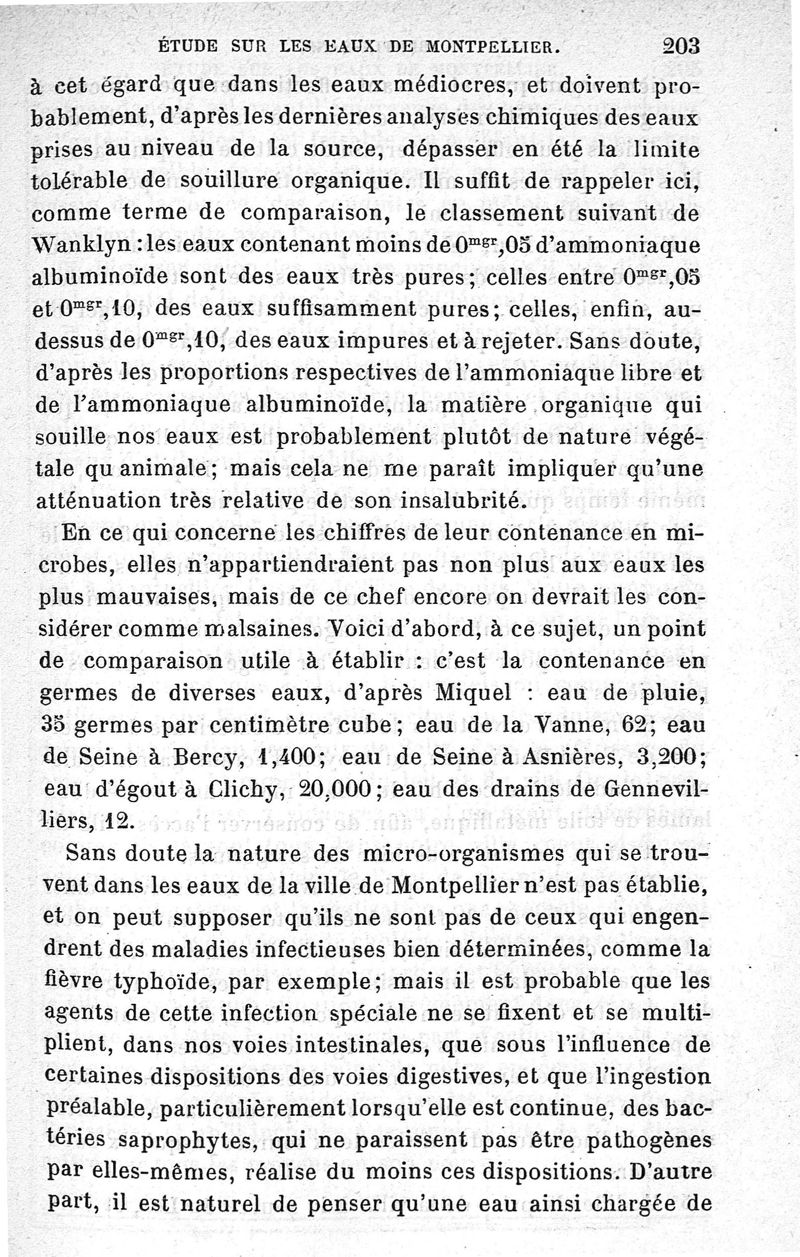 ÉTUDE SUR LES EAUX DE MONTPELLIER. 203

à cet égard que dans les eaux médiocres, et doivent probablement, d'après les dernières analyses chimiques des eaux prises au niveau de la source, dépasser en été la limite tolérable de souillure organique. Il suffit de rappeler ici, comme terme de comparaison, le classement suivant de Wanklyn : les eaux contenant moins de $0^{mgr},05$ d'ammoniaque albuminoïde sont des eaux très pures; celles entre $0^{mgr},05$ et $0^{mgr},10$, des eaux suffisamment pures; celles, enfin, au-dessus de $0^{mgr},10$, des eaux impures et à rejeter. Sans doute, d'après les proportions respectives de l'ammoniaque libre et de l'ammoniaque albuminoïde, la matière organique qui souille nos eaux est probablement plutôt de nature végétale qu animale; mais cela ne me paraît impliquer qu'une atténuation très relative de son insalubrité.

En ce qui concerne les chiffres de leur contenance en microbes, elles n'appartiendraient pas non plus aux eaux les plus mauvaises, mais de ce chef encore on devrait les considérer comme malsaines. Voici d'abord, à ce sujet, un point de comparaison utile à établir : c'est la contenance en germes de diverses eaux, d'après Miquel : eau de pluie, 35 germes par centimètre cube; eau de la Vanne, 62; eau de Seine à Bercy, 1,400; eau de Seine à Asnières, 3,200; eau d'égout à Clichy, 20,000; eau des drains de Gennevilliers, 12.

Sans doute la nature des micro-organismes qui se trouvent dans les eaux de la ville de Montpellier n'est pas établie, et on peut supposer qu'ils ne sont pas de ceux qui engendrent des maladies infectieuses bien déterminées, comme la fièvre typhoïde, par exemple; mais il est probable que les agents de cette infection spéciale ne se fixent et se multiplient, dans nos voies intestinales, que sous l'influence de certaines dispositions des voies digestives, et que l'ingestion préalable, particulièrement lorsqu'elle est continue, des bactéries saprophytes, qui ne paraissent pas être pathogènes par elles-mêmes, réalise du moins ces dispositions. D'autre part, il est naturel de penser qu'une eau ainsi chargée de